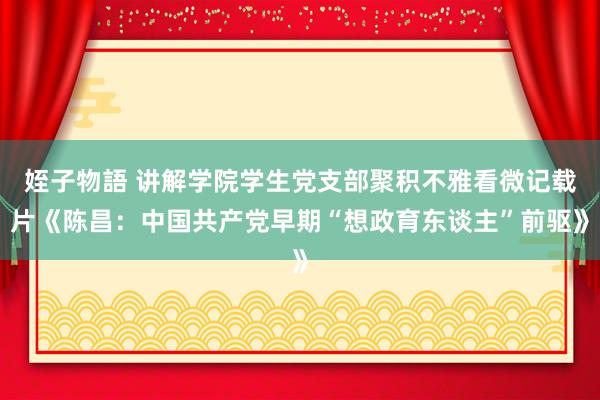 姪子物語 讲解学院学生党支部聚积不雅看微记载片《陈昌：中国共产党早期“想政育东谈主”前驱》》